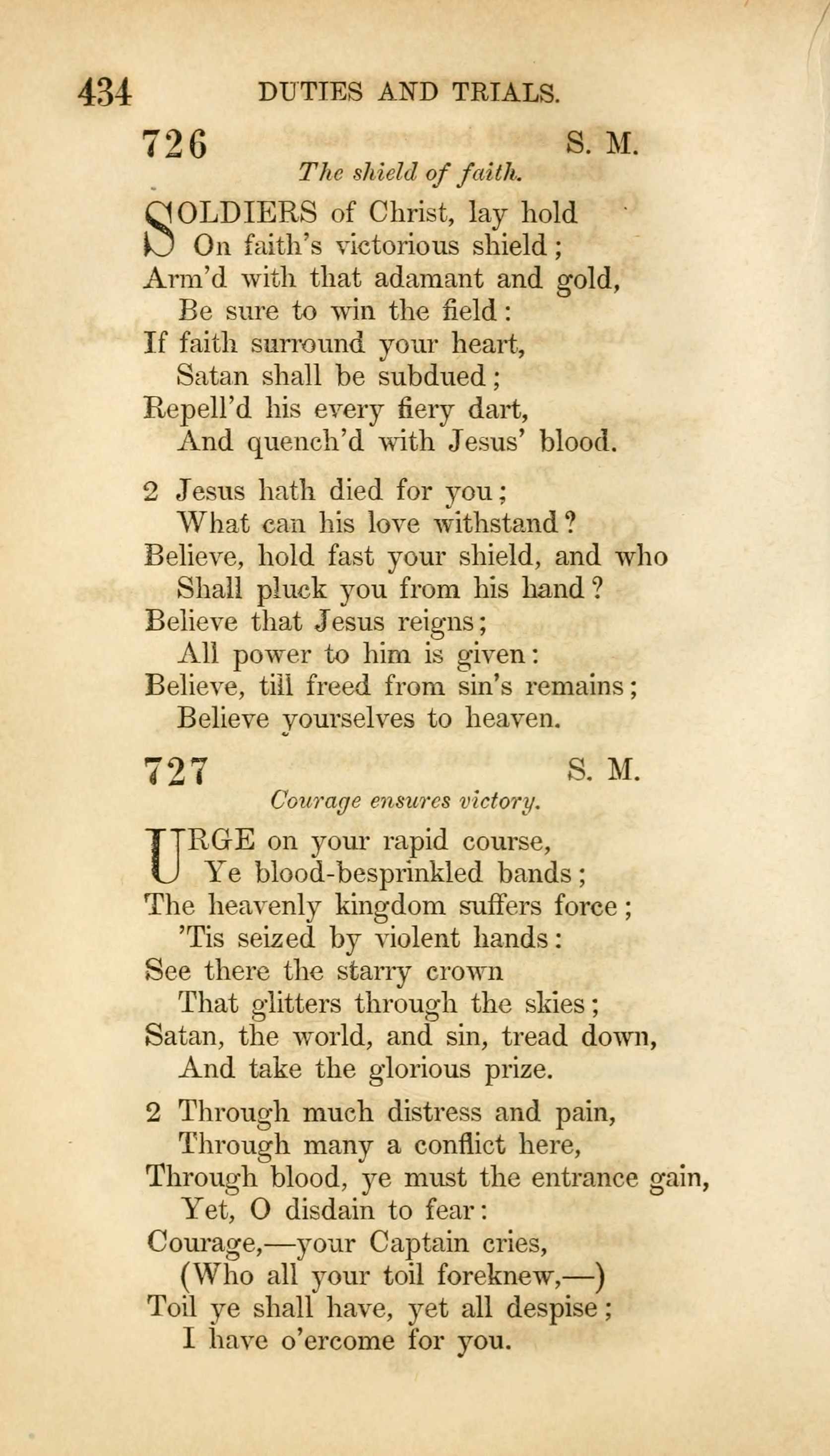 434 DUTIES AND TRIALS.

726 S. M.

The shield of faith.

SOLDIERS of Christ, lay hold
On faith's victorious shield;
Arm'd with that adamant and gold,
Be sure to win the field:
If faith surround your heart,
Satan shall be subdued;
Repell'd his every fiery dart,
And quench'd with Jesus' blood.

2 Jesus hath died for you;
What can his love withstand?
Believe, hold fast your shield, and who
Shall pluck you from his hand?
Believe that Jesus reigns;
All power to him is given:
Believe, till freed from sin's remains;
Believe yourselves to heaven.

727 S. M.

Courage ensures victory.

URGE on your rapid course,
Ye blood-besprinkled bands;
The heavenly kingdom suffers force;
'Tis seized by violent hands:
See there the starry crown
That glitters through the skies;
Satan, the world, and sin, tread down,
And take the glorious prize.

2 Through much distress and pain,
Through many a conflict here,
Through blood, ye must the entrance gain,
Yet, O disdain to fear:
Courage,—your Captain cries,
(Who all your toil foreknew,—)
Toil ye shall have, yet all despise;
I have o'ercome for you.